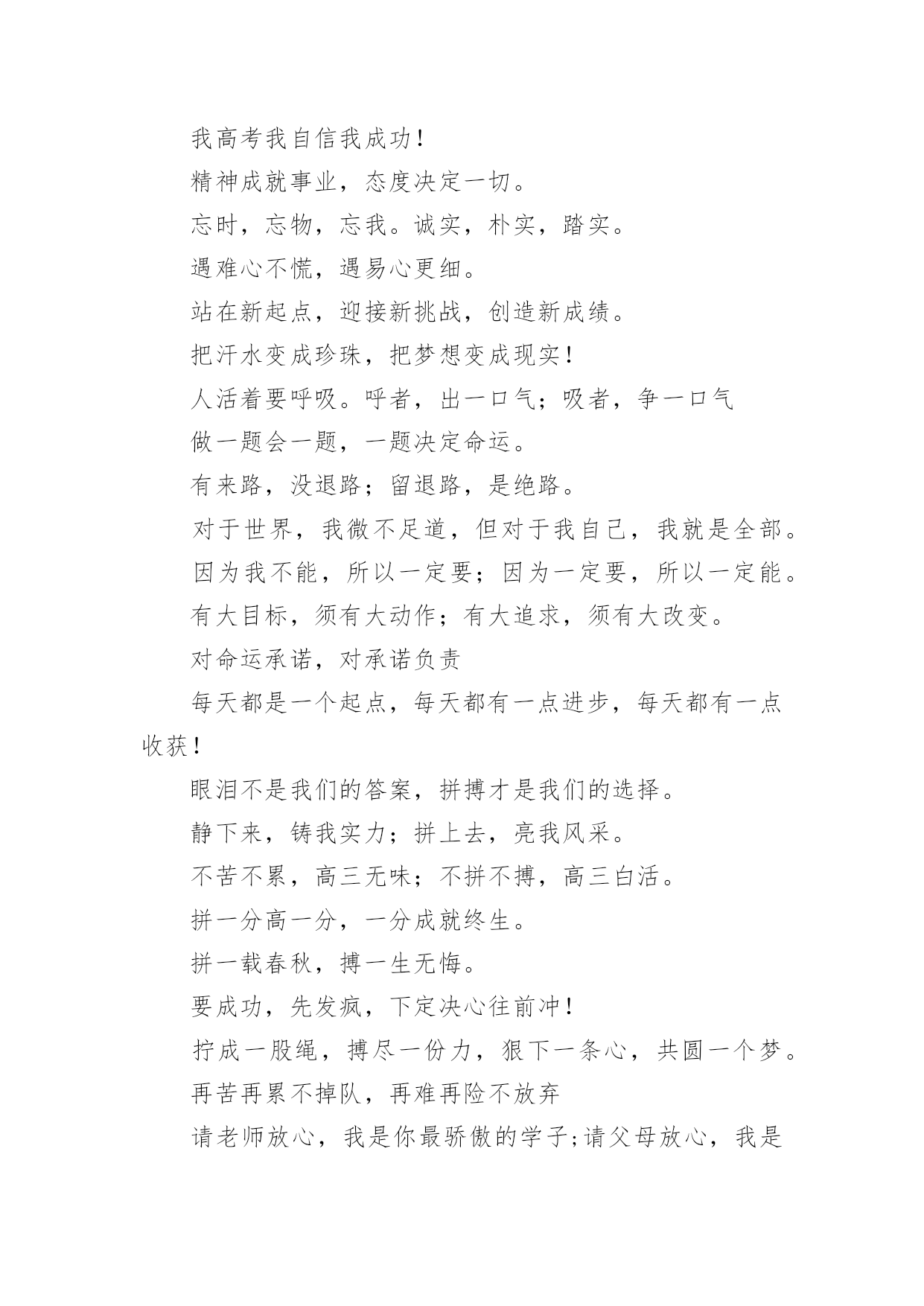 我高考我自信我成功!

精神成就事业，态度决定一切。

忘时，忘物，忘我。诚实，朴实，踏实。

遇难心不慌，遇易心更细。

站在新起点，迎接新挑战，创造新成绩。

把汗水变成珍珠，把梦想变成现实!

人活着要呼吸。呼者，出一口气;吸者，争一口气

做一题会一题，一题决定命运。

有来路，没退路;留退路，是绝路。

对于世界，我微不足道，但对于我自己，我就是全部。

因为我不能，所以一定要;因为一定要，所以一定能。

有大目标，须有大动作;有大追求，须有大改变。

对命运承诺，对承诺负责

每天都是一个起点，每天都有一点进步，每天都有一点收获!

眼泪不是我们的答案，拼搏才是我们的选择。

静下来，铸我实力;拼上去，亮我风采。

不苦不累，高三无味;不拼不搏，高三白活。

拼一分高一分，一分成就终生。

拼一载春秋，搏一生无悔。

要成功，先发疯，下定决心往前冲!

拧成一股绳，搏尽一份力，狠下一条心，共圆一个梦。

再苦再累不掉队，再难再险不放弃

请老师放心，我是你最骄傲的学子;请父母放心，我是